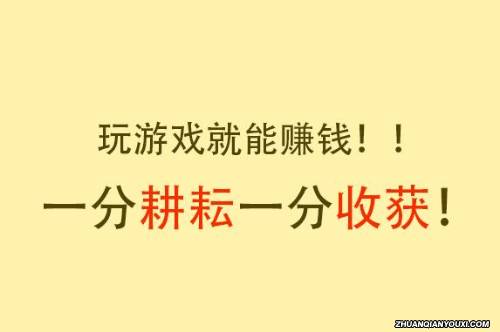 玩游戏就能赚钱！！

一分耕耘一分收获！

ZHUANQIANYOUXI.COM